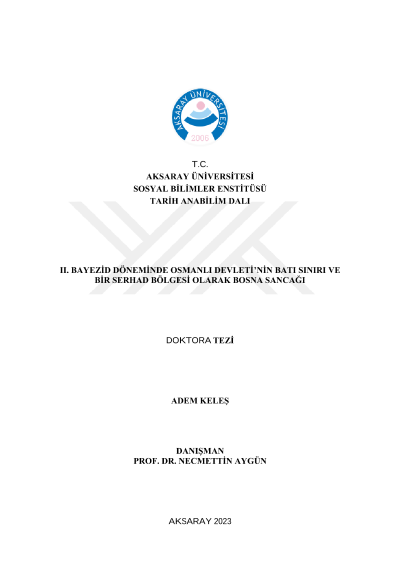 AKSARAY ÜNİVERSİTESİ
2006

T.C.
AKSARAY ÜNİVERSİTESİ
SOSYAL BİLİMLER ENSTİTÜSÜ
TARİH ANABİLİM DALI

II. BAYEZİD DÖNEMİNDE OSMANLI DEVLETİ'NİN BATI SINIRI VE BİR SERHAD BÖLGESİ OLARAK BOSNA SANCAĞI

DOKTORA TEZİ

ADEM KELEŞ

DANIŞMAN
PROF. DR. NECMETTİN AYGÜN

AKSARAY 2023